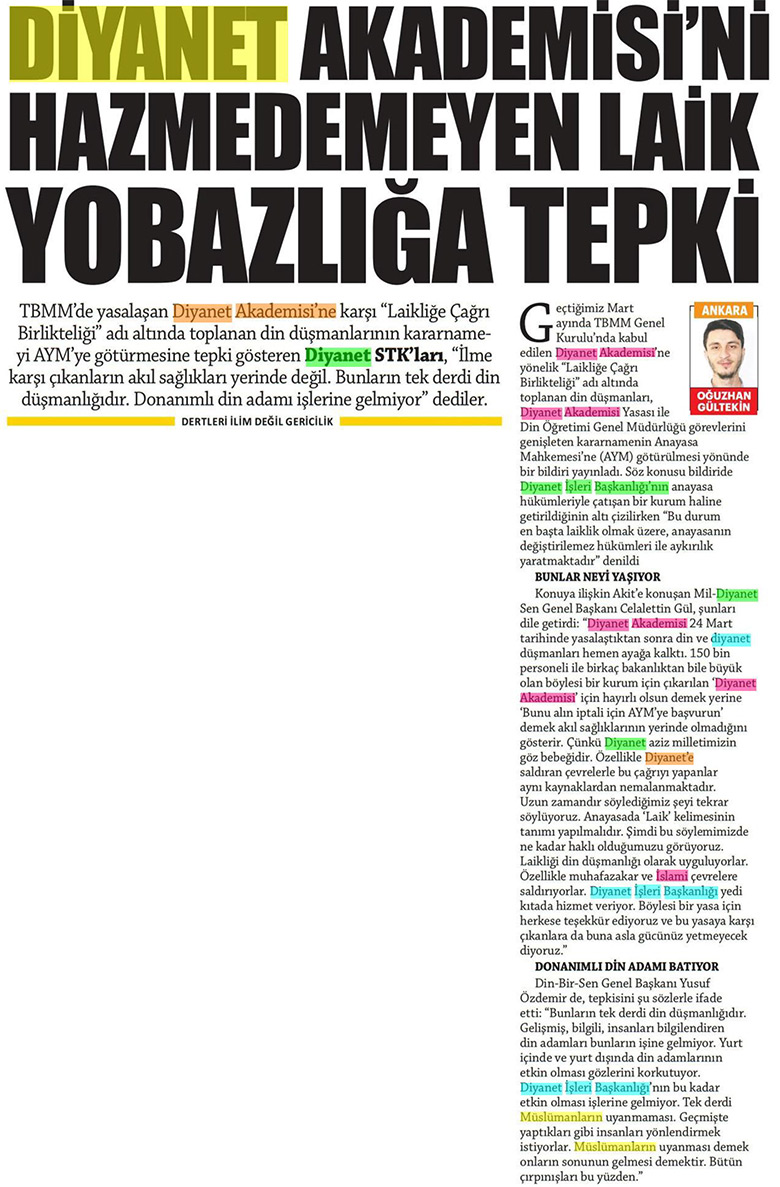 DİYANET AKADEMİSİ'Nİ HAZMEDEMEYEN LAİK YOBAZLIĞA TEPKİ

TBMM'de yasalaşan Diyanet Akademisi'ne karşı "Laikliğe Çağrı Birlikteliği" adı altında toplanan din düşmanlarının kararnameyi AYM'ye götürmesine tepki gösteren Diyanet STK'ları, "İlme karşı çıkanların akıl sağlıkları yerinde değil. Bunların tek derdi din düşmanlığıdır. Donanımlı din adamı işlerine gelmiyor" dediler.

DERTLERİ İLİM DEĞİL GERİCİLİK

ANKARA
OĞUZHAN GÜLTEKİN

Geçtiğimiz Mart ayında TBMM Genel Kurulu'nda kabul edilen Diyanet Akademisi'ne yönelik "Laikliğe Çağrı Birlikteliği" adı altında toplanan din düşmanları, Diyanet Akademisi Yasası ile Din Öğretimi Genel Müdürlüğü görevlerini genişleten kararnamenin Anayasa Mahkemesi'ne (AYM) götürülmesi yönünde bir bildiri yayınladı. Söz konusu bildiride Diyanet İşleri Başkanlığı'nın anayasa hükümleriyle çatışan bir kurum haline getirildiğinin altı çizilirken "Bu durum en başta laiklik olmak üzere, anayasanın değiştirilemez hükümleri ile aykırılık yaratmaktadır" denildi

BUNLAR NEYİ YAŞIYOR

Konuya ilişkin Akit'e konuşan Mil-Diyanet Sen Genel Başkanı Celalettin Gül, şunları dile getirdi: "Diyanet Akademisi 24 Mart tarihinde yasalaştıktan sonra din ve diyanet düşmanları hemen ayağa kalktı. 150 bin personeli ile birkaç bakanlıktan bile büyük olan böylesi bir kurum için çıkarılan 'Diyanet Akademisi' için hayırlı olsun demek yerine 'Bunu alın iptali için AYM'ye başvurun' demek akıl sağlıklarının yerinde olmadığını gösterir. Çünkü Diyanet aziz milletimizin göz bebeğidir. Özellikle Diyanet'e saldıran çevrelerle bu çağrıyı yapanlar aynı kaynaklardan nemalanmaktadır. Uzun zamandır söylediğimiz şeyi tekrar söylüyoruz. Anayasada 'Laik' kelimesinin tanımı yapılmalıdır. Şimdi bu söylemimizde ne kadar haklı olduğumuzu görüyoruz. Laikliği din düşmanlığı olarak uyguluyorlar. Özellikle muhafazakar ve İslami çevrelere saldırıyorlar. Diyanet İşleri Başkanlığı yedi kıtada hizmet veriyor. Böylesi bir yasa için herkese teşekkür ediyoruz ve bu yasaya karşı çıkanlara da buna asla gücünüz yetmeyecek diyoruz."

DONANIMLI DİN ADAMI BATIYOR

Din-Bir-Sen Genel Başkanı Yusuf Özdemir de, tepkisini şu sözlerle ifade etti: "Bunların tek derdi din düşmanlığıdır. Gelişmiş, bilgili, insanları bilgilendiren din adamları bunların işine gelmiyor. Yurt içinde ve yurt dışında din adamlarının etkin olması gözlerini korkutuyor. Diyanet İşleri Başkanlığı'nın bu kadar etkin olması işlerine gelmiyor. Tek derdi Müslümanların uyanmaması. Geçmişte yaptıkları gibi insanları yönlendirmek istiyorlar. Müslümanların uyanması demek onların sonunun gelmesi demektir. Bütün çırpınışları bu yüzden."